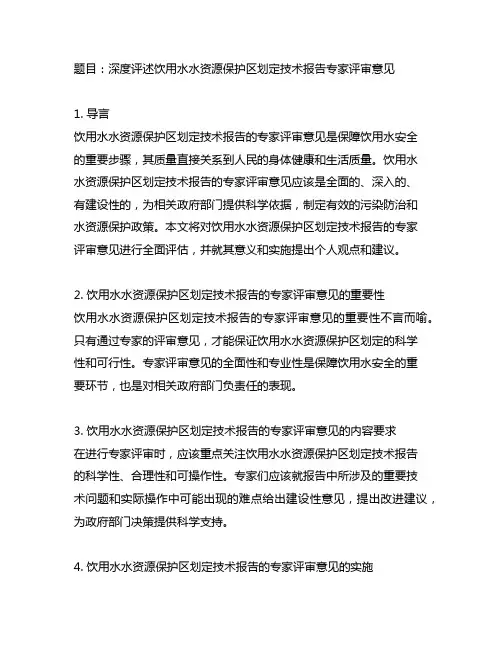 题目：深度评述饮用水水资源保护区划定技术报告专家评审意见

1. 导言
饮用水水资源保护区划定技术报告的专家评审意见是保障饮用水安全的重要步骤，其质量直接关系到人民的身体健康和生活质量。饮用水水资源保护区划定技术报告的专家评审意见应该是全面的、深入的、有建设性的，为相关政府部门提供科学依据，制定有效的污染防治和水资源保护政策。本文将对饮用水水资源保护区划定技术报告的专家评审意见进行全面评估，并就其意义和实施提出个人观点和建议。

2. 饮用水水资源保护区划定技术报告的专家评审意见的重要性
饮用水水资源保护区划定技术报告的专家评审意见的重要性不言而喻。只有通过专家的评审意见，才能保证饮用水水资源保护区划定的科学性和可行性。专家评审意见的全面性和专业性是保障饮用水安全的重要环节，也是对相关政府部门负责任的表现。

3. 饮用水水资源保护区划定技术报告的专家评审意见的内容要求
在进行专家评审时，应该重点关注饮用水水资源保护区划定技术报告的科学性、合理性和可操作性。专家们应该就报告中所涉及的重要技术问题和实际操作中可能出现的难点给出建设性意见，提出改进建议，为政府部门决策提供科学支持。

4. 饮用水水资源保护区划定技术报告的专家评审意见的实施